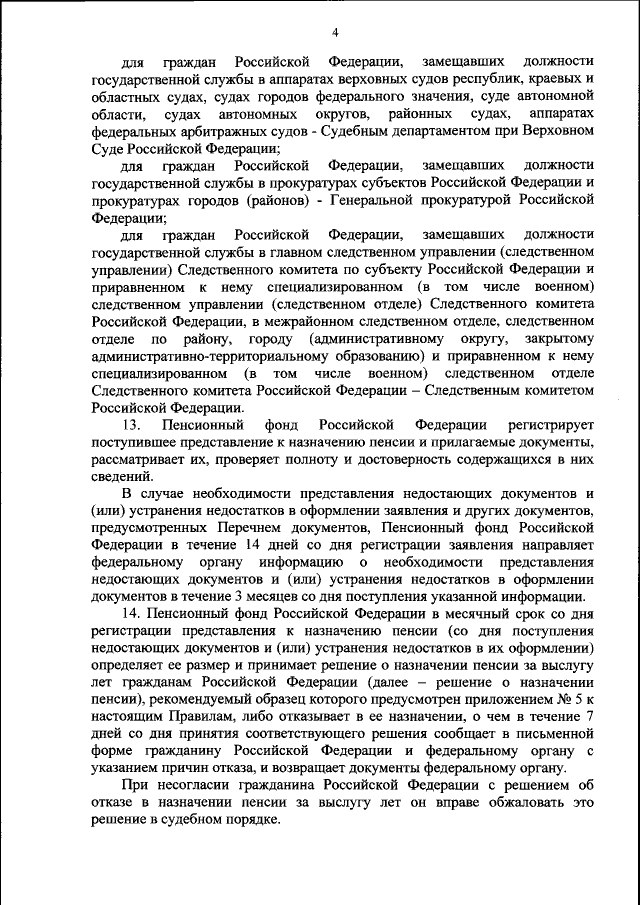 4

для граждан Российской Федерации, замещавших должности государственной службы в аппаратах верховных судов республик, краевых и областных судах, судах городов федерального значения, суде автономной области, судах автономных округов, районных судах, аппаратах федеральных арбитражных судов - Судебным департаментом при Верховном Суде Российской Федерации;

для граждан Российской Федерации, замещавших должности государственной службы в прокуратурах субъектов Российской Федерации и прокуратурах городов (районов) - Генеральной прокуратурой Российской Федерации;

для граждан Российской Федерации, замещавших должности государственной службы в главном следственном управлении (следственном управлении) Следственного комитета по субъекту Российской Федерации и приравненном к нему специализированном (в том числе военном) следственном управлении (следственном отделе) Следственного комитета Российской Федерации, в межрайонном следственном отделе, следственном отделе по району, городу (административному округу, закрытому административно-территориальному образованию) и приравненном к нему специализированном (в том числе военном) следственном отделе Следственного комитета Российской Федерации – Следственным комитетом Российской Федерации.

13. Пенсионный фонд Российской Федерации регистрирует поступившее представление к назначению пенсии и прилагаемые документы, рассматривает их, проверяет полноту и достоверность содержащихся в них сведений.

В случае необходимости представления недостающих документов и (или) устранения недостатков в оформлении заявления и других документов, предусмотренных Перечнем документов, Пенсионный фонд Российской Федерации в течение 14 дней со дня регистрации заявления направляет федеральному органу информацию о необходимости представления недостающих документов и (или) устранения недостатков в оформлении документов в течение 3 месяцев со дня поступления указанной информации.

14. Пенсионный фонд Российской Федерации в месячный срок со дня регистрации представления к назначению пенсии (со дня поступления недостающих документов и (или) устранения недостатков в их оформлении) определяет ее размер и принимает решение о назначении пенсии за выслугу лет гражданам Российской Федерации (далее – решение о назначении пенсии), рекомендуемый образец которого предусмотрен приложением № 5 к настоящим Правилам, либо отказывает в ее назначении, о чем в течение 7 дней со дня принятия соответствующего решения сообщает в письменной форме гражданину Российской Федерации и федеральному органу с указанием причин отказа, и возвращает документы федеральному органу.

При несогласии гражданина Российской Федерации с решением об отказе в назначении пенсии за выслугу лет он вправе обжаловать это решение в судебном порядке.